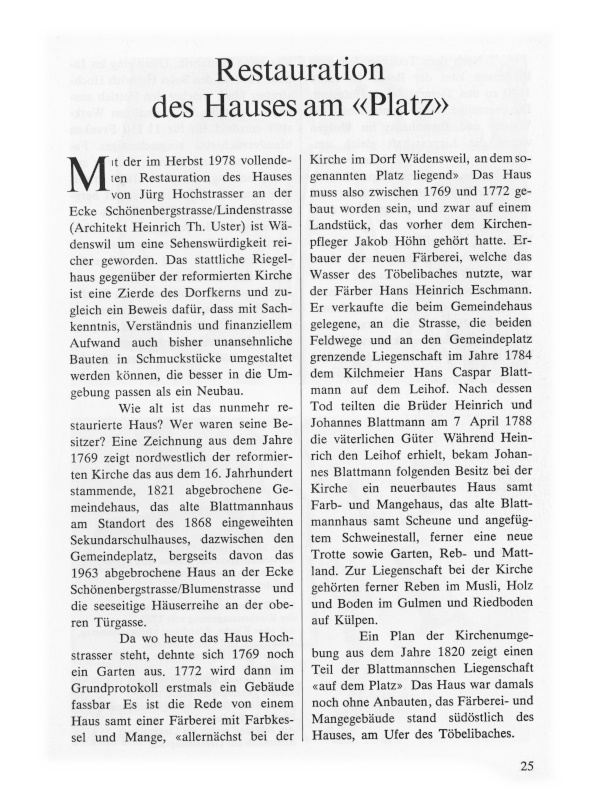 Restauration des Hauses am «Platz»

Mit der im Herbst 1978 vollendeten Restauration des Hauses von Jürg Hochstrasser an der Ecke Schönenbergstrasse/Lindenstrasse (Architekt Heinrich Th. Uster) ist Wädenswil um eine Sehenswürdigkeit reicher geworden. Das stattliche Riegelhaus gegenüber der reformierten Kirche ist eine Zierde des Dorfkerns und zugleich ein Beweis dafür, dass mit Sachkenntnis, Verständnis und finanziellem Aufwand auch bisher unansehnliche Bauten in Schmuckstücke umgestaltet werden können, die besser in die Umgebung passen als ein Neubau.

Wie alt ist das nunmehr restaurierte Haus? Wer waren seine Besitzer? Eine Zeichnung aus dem Jahre 1769 zeigt nordwestlich der reformierten Kirche das aus dem 16. Jahrhundert stammende, 1821 abgebrochene Gemeindehaus, das alte Blattmannhaus am Standort des 1868 eingeweihten Sekundarschulhauses, dazwischen den Gemeindeplatz, bergseits davon das 1963 abgebrochene Haus an der Ecke Schönenbergstrasse/Blumenstrasse und die seeseitige Häuserreihe an der oberen Türgasse.

Da wo heute das Haus Hochstrasser steht, dehnte sich 1769 noch ein Garten aus. 1772 wird dann im Grundprotokoll erstmals ein Gebäude fassbar Es ist die Rede von einem Haus samt einer Färberei mit Farbkessel und Mange, «allernächst bei der Kirche im Dorf Wädensweil, an dem sogenannten Platz liegend» Das Haus muss also zwischen 1769 und 1772 gebaut worden sein, und zwar auf einem Landstück, das vorher dem Kirchenpfleger Jakob Höhn gehört hatte. Erbauer der neuen Färberei, welche das Wasser des Töbelibaches nutzte, war der Färber Hans Heinrich Eschmann. Er verkaufte die beim Gemeindehaus gelegene, an die Strasse, die beiden Feldwege und an den Gemeindeplatz grenzende Liegenschaft im Jahre 1784 dem Kilchmeier Hans Caspar Blattmann auf dem Leihof. Nach dessen Tod teilten die Brüder Heinrich und Johannes Blattmann am 7 April 1788 die väterlichen Güter Während Heinrich den Leihof erhielt, bekam Johannes Blattmann folgenden Besitz bei der Kirche ein neuerbautes Haus samt Farb- und Mangehaus, das alte Blattmannhaus samt Scheune und angefügtem Schweinestall, ferner eine neue Trotte sowie Garten, Reb- und Mattland. Zur Liegenschaft bei der Kirche gehörten ferner Reben im Musli, Holz und Boden im Gulmen und Riedboden auf Külpen.

Ein Plan der Kirchenumgebung aus dem Jahre 1820 zeigt einen Teil der Blattmannschen Liegenschaft «auf dem Platz» Das Haus war damals noch ohne Anbauten, das Färberei- und Mangegebäude stand südöstlich des Hauses, am Ufer des Töbelibaches.

25